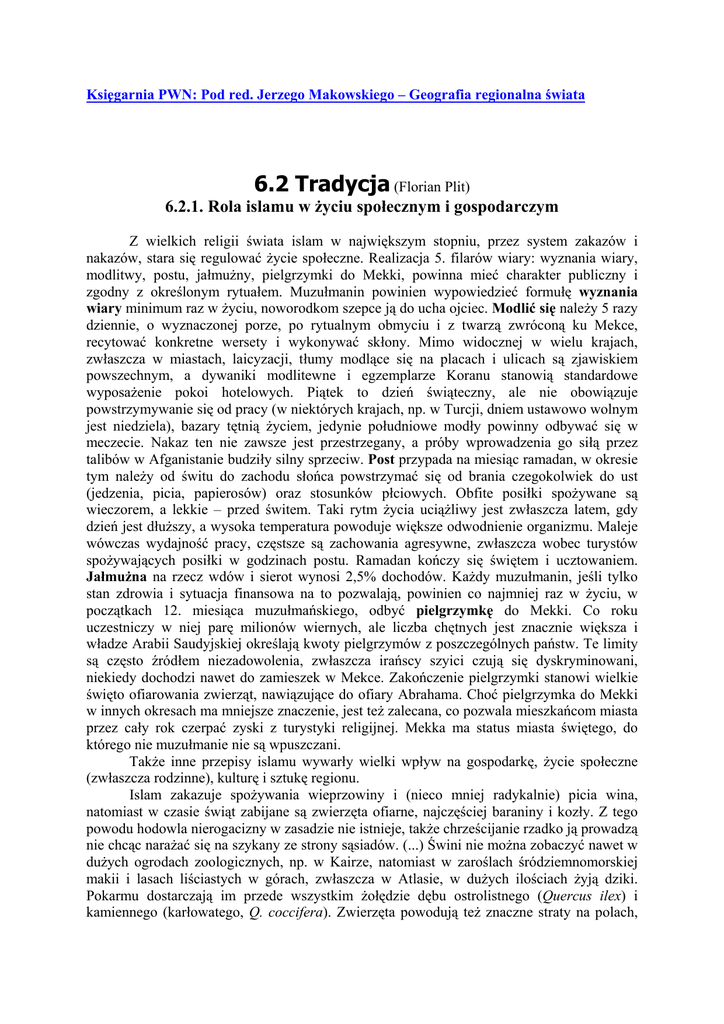 Księgarnia PWN: Pod red. Jerzego Makowskiego – Geografia regionalna świata

6.2 Tradycja (Florian Plit)

6.2.1. Rola islamu w życiu społecznym i gospodarczym

Z wielkich religii świata islam w największym stopniu, przez system zakazów i nakazów, stara się regulować życie społeczne. Realizacja 5. filarów wiary: wyznania wiary, modlitwy, postu, jałmużny, pielgrzymki do Mekki, powinna mieć charakter publiczny i zgodny z określonym rytuałem. Muzułmanin powinien wypowiedzieć formułę wyznania wiary minimum raz w życiu, noworodkom szepce ją do ucha ojciec. Modlić się należy 5 razy dziennie, o wyznaczonej porze, po rytualnym obmyciu i z twarzą zwróconą ku Mekce, recytować konkretne wersety i wykonywać skłony. Mimo widocznej w wielu krajach, zwłaszcza w miastach, laicyzacji, tłumy modlące się na placach i ulicach są zjawiskiem powszechnym, a dywaniki modlitewne i egzemplarze Koranu stanowią standardowe wyposażenie pokoi hotelowych. Piątek to dzień świąteczny, ale nie obowiązuje powstrzymywanie się od pracy (w niektórych krajach, np. w Turcji, dniem ustawowo wolnym jest niedziela), bazary tętnią życiem, jedynie południowe modły powinny odbywać się w meczecie. Nakaz ten nie zawsze jest przestrzegany, a próby wprowadzenia go siłą przez talibów w Afganistanie budziły silny sprzeciw. Post przypada na miesiąc ramadan, w okresie tym należy od świtu do zachodu słońca powstrzymać się od brania czegokolwiek do ust (jedzenia, picia, papierosów) oraz stosunków płciowych. Obfite posiłki spożywane są wieczorem, a lekkie – przed świtem. Taki rytm życia uciążliwy jest zwłaszcza latem, gdy dzień jest dłuższy, a wysoka temperatura powoduje większe odwodnienie organizmu. Maleje wówczas wydajność pracy, częstsze są zachowania agresywne, zwłaszcza wobec turystów spożywających posiłki w godzinach postu. Ramadan kończy się świętem i ucztowaniem. Jałmużna na rzecz wdów i sierot wynosi 2,5% dochodów. Każdy muzułmanin, jeśli tylko stan zdrowia i sytuacja finansowa na to pozwalają, powinien co najmniej raz w życiu, w początkach 12. miesiąca muzułmańskiego, odbyć pielgrzymkę do Mekki. Co roku uczestniczy w niej parę milionów wiernych, ale liczba chętnych jest znacznie większa i władze Arabii Saudyjskiej określają kwoty pielgrzymów z poszczególnych państw. Te limity są często źródłem niezadowolenia, zwłaszcza irańscy szyici czują się dyskryminowani, niekiedy dochodzi nawet do zamieszek w Mekce. Zakończenie pielgrzymki stanowi wielkie święto ofiarowania zwierząt, nawiązujące do ofiary Abrahama. Choć pielgrzymka do Mekki w innych okresach ma mniejsze znaczenie, jest też zalecana, co pozwala mieszkańcom miasta przez cały rok czerpać zyski z turystyki religijnej. Mekka ma status miasta świętego, do którego nie muzułmanie nie są wpuszczani.

Także inne przepisy islamu wywarły wielki wpływ na gospodarkę, życie społeczne (zwłaszcza rodzinne), kulturę i sztukę regionu.

Islam zakazuje spożywania wieprzowiny i (nieco mniej radykalnie) picia wina, natomiast w czasie świąt zabijane są zwierzęta ofiarne, najczęściej baraniny i kozły. Z tego powodu hodowla nierogacizny w zasadzie nie istnieje, także chrześcijanie rzadko ją prowadzą nie chcąc narażać się na szykany ze strony sąsiadów. (...) Świni nie można zobaczyć nawet w dużych ogrodach zoologicznych, np. w Kairze, natomiast w zaroślach śródziemnomorskiej makii i lasach liściastych w górach, zwłaszcza w Atlasie, w dużych ilościach żyją dziki. Pokarmu dostarczają im przede wszystkim żołędzie dębu ostrolistnego (Quercus ilex) i kamiennego (karłowatego, Q. coccifera). Zwierzęta powodują też znaczne straty na polach,